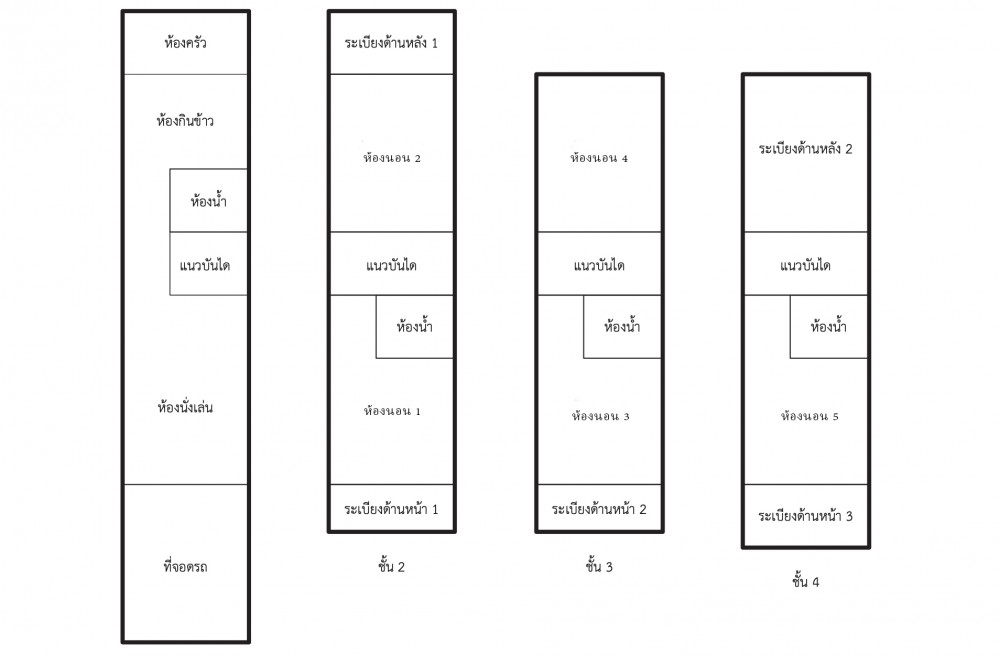 ห้องครัว

ห้องกินข้าว

ห้องน้ำ

แนวบันได

ห้องนั่งเล่น

ที่จอดรถ

ระเบียงด้านหลัง 1

ห้องนอน 2

แนวบันได

ห้องน้ำ

ห้องนอน 1

ระเบียงด้านหน้า 1

ชั้น 2

ห้องนอน 4

แนวบันได

ห้องน้ำ

ห้องนอน 3

ระเบียงด้านหน้า 2

ชั้น 3

ระเบียงด้านหลัง 2

แนวบันได

ห้องน้ำ

ห้องนอน 5

ระเบียงด้านหน้า 3

ชั้น 4